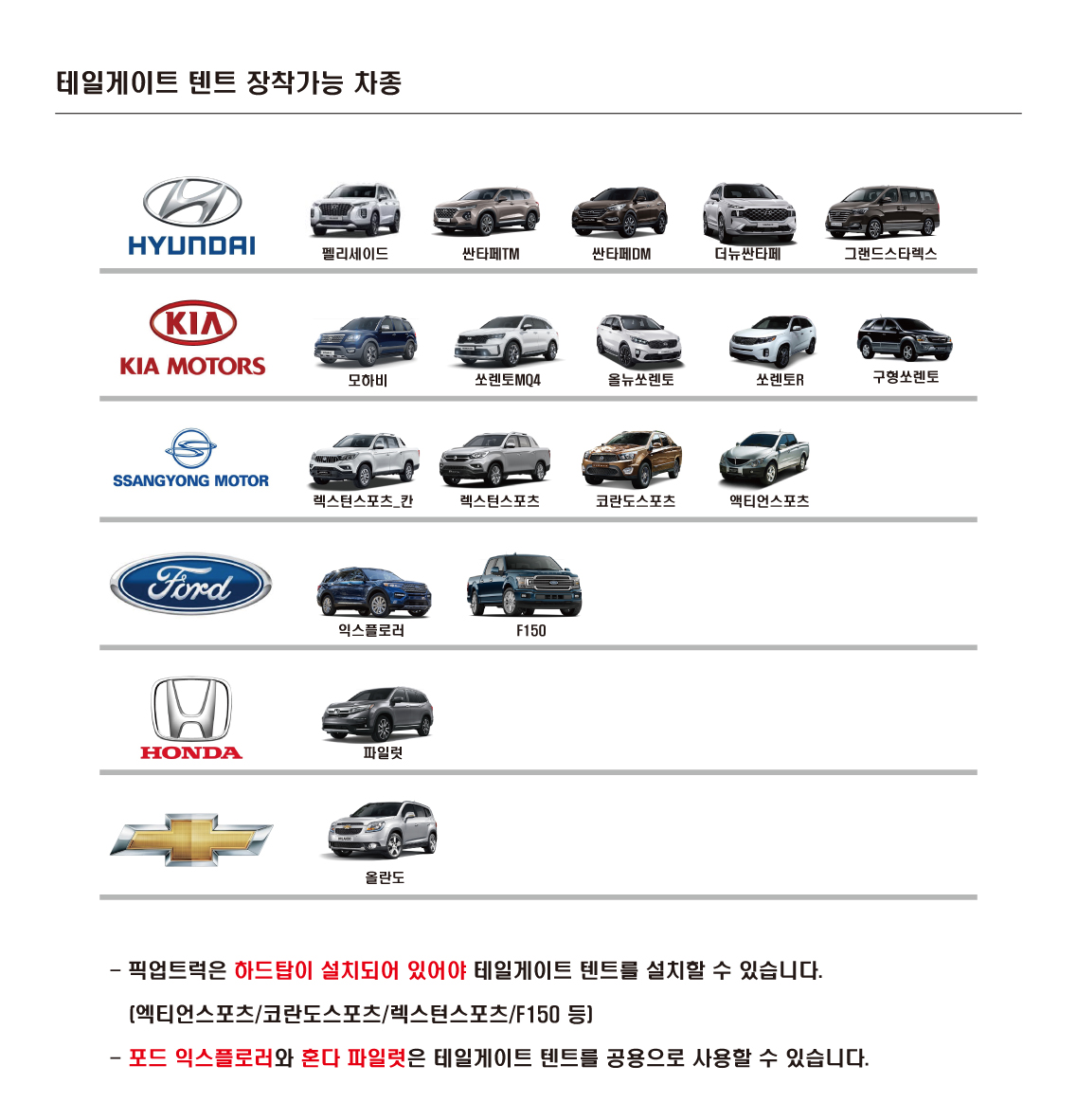 테일게이트 텐트 장착가능 차종

HYUNDAI
펠리세이드
싼타페TM
싼타페DM
더뉴싼타페
그랜드스타렉스

KIA
KIA MOTORS
모하비
쏘렌토MQ4
올뉴쏘렌토
쏘렌토R
구형쏘렌토

SSANGYONG MOTOR
렉스턴스포츠_칸
렉스턴스포츠
코란도스포츠
액티언스포츠

Ford
익스플로러
F150

HONDA
파일럿

올란도

- 픽업트럭은 하드탑이 설치되어 있어야 테일게이트 텐트를 설치할 수 있습니다.
(엑티언스포츠/코란도스포츠/렉스턴스포츠/F150 등)
- 포드 익스플로러와 혼다 파일럿은 테일게이트 텐트를 공용으로 사용할 수 있습니다.